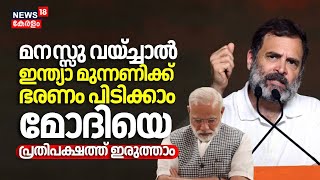 NEWS 18
കേരളം

മനസ്സു വയ്ച്ചാൽ
ഇന്ത്യാ മുന്നണിക്ക്
ഭരണം പിടിക്കാം
മോദിയെ
പ്രതിപക്ഷത്ത് ഇരുത്താം